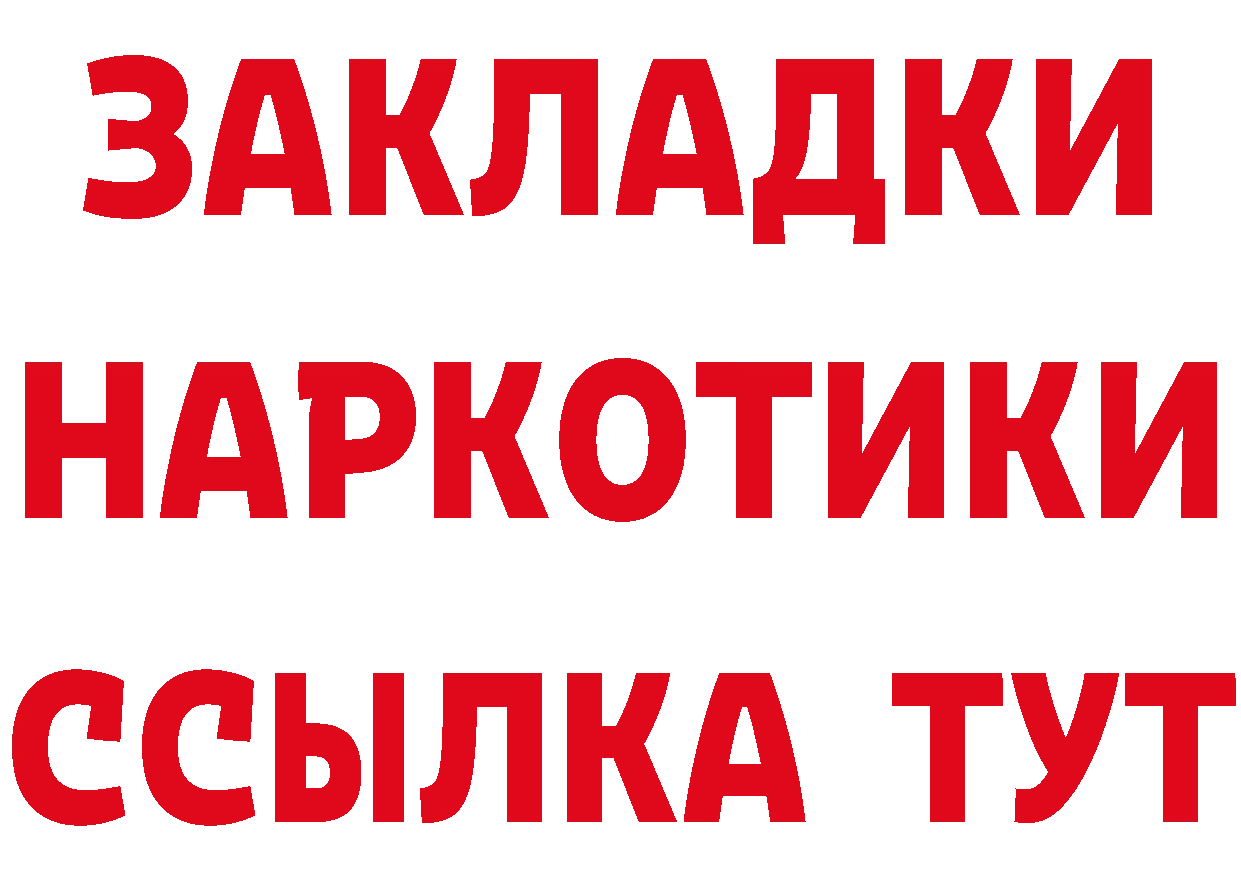 ЗАКЛАДКИ НАРКОТИКИ ССЫЛКА ТУТ